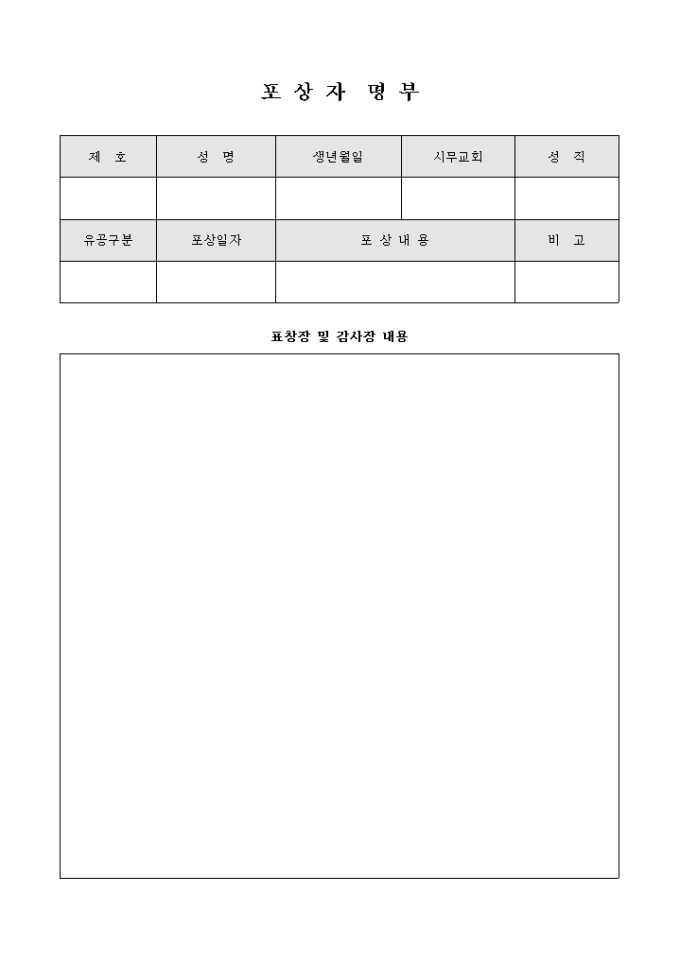 포 상 자 명 부

| 제 호 | 성 명 | 생년월일 | 시무교회 | 성 직 |
|---|---|---|---|---|
| | | | | |

| 유공구분 | 포상일자 | 포 상 내 용 | 비 고 |
|---|---|---|---|
| | | | |

표창장 및 감사장 내용